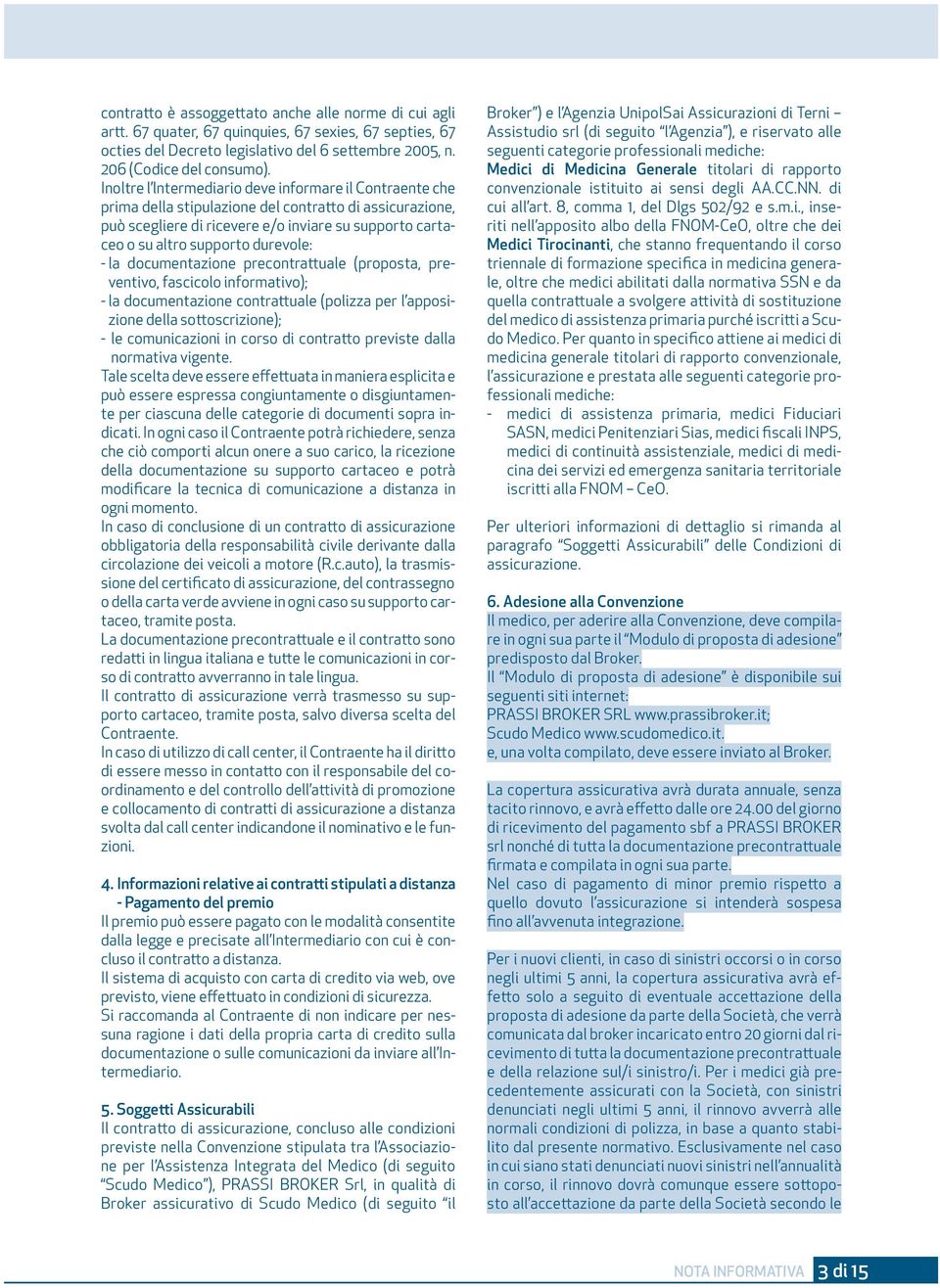 contratto è assoggettato anche alle norme di cui agli artt. 67 quater, 67 quinquies, 67 sexies, 67 septies, 67 octies del Decreto legislativo del 6 settembre 2005, n. 206 (Codice del consumo).
Inoltre l'Intermediario deve informare il Contraente che prima della stipulazione del contratto di assicurazione, può scegliere di ricevere e/o inviare su supporto cartaceo o su altro supporto durevole:
- la documentazione precontrattuale (proposta, preventivo, fascicolo informativo);
- la documentazione contrattuale (polizza per l'apposizione della sottoscrizione);
- le comunicazioni in corso di contratto previste dalla normativa vigente.
Tale scelta deve essere effettuata in maniera esplicita e può essere espressa congiuntamente o disgiuntamente per ciascuna delle categorie di documenti sopra indicati. In ogni caso il Contraente potrà richiedere, senza che ciò comporti alcun onere a suo carico, la ricezione della documentazione su supporto cartaceo e potrà modificare la tecnica di comunicazione a distanza in ogni momento.
In caso di conclusione di un contratto di assicurazione obbligatoria della responsabilità civile derivante dalla circolazione dei veicoli a motore (R.c.auto), la trasmissione del certificato di assicurazione, del contrassegno o della carta verde avviene in ogni caso su supporto cartaceo, tramite posta.
La documentazione precontrattuale e il contratto sono redatti in lingua italiana e tutte le comunicazioni in corso di contratto avverranno in tale lingua.
Il contratto di assicurazione verrà trasmesso su supporto cartaceo, tramite posta, salvo diversa scelta del Contraente.
In caso di utilizzo di call center, il Contraente ha il diritto di essere messo in contatto con il responsabile del coordinamento e del controllo dell'attività di promozione e collocamento di contratti di assicurazione a distanza svolta dal call center indicandone il nominativo e le funzioni.

4. Informazioni relative ai contratti stipulati a distanza - Pagamento del premio
Il premio può essere pagato con le modalità consentite dalla legge e precisate all'Intermediario con cui è concluso il contratto a distanza.
Il sistema di acquisto con carta di credito via web, ove previsto, viene effettuato in condizioni di sicurezza.
Si raccomanda al Contraente di non indicare per nessuna ragione i dati della propria carta di credito sulla documentazione o sulle comunicazioni da inviare all'Intermediario.

5. Soggetti Assicurabili
Il contratto di assicurazione, concluso alle condizioni previste nella Convenzione stipulata tra l'Associazione per l'Assistenza Integrata del Medico (di seguito "Scudo Medico"), PRASSI BROKER Srl, in qualità di Broker assicurativo di Scudo Medico (di seguito "il Broker") e l'Agenzia UnipolSai Assicurazioni di Terni – Assistudio srl (di seguito "l'Agenzia"), e riservato alle seguenti categorie professionali mediche:
Medici di Medicina Generale titolari di rapporto convenzionale istituito ai sensi degli AA.CC.NN. di cui all'art. 8, comma 1, del Dlgs 502/92 e s.m.i., inseriti nell'apposito albo della FNOM-CeO, oltre che dei Medici Tirocinanti, che stanno frequentando il corso triennale di formazione specifica in medicina generale, oltre che medici abilitati dalla normativa SSN e da quella contrattuale a svolgere attività di sostituzione del medico di assistenza primaria purché iscritti a Scudo Medico. Per quanto in specifico attiene ai medici di medicina generale titolari di rapporto convenzionale, l'assicurazione e prestata alle seguenti categorie professionali mediche:
- medici di assistenza primaria, medici Fiduciari SASN, medici Penitenziari Sias, medici fiscali INPS, medici di continuità assistenziale, medici di medicina dei servizi ed emergenza sanitaria territoriale iscritti alla FNOM – CeO.

Per ulteriori informazioni di dettaglio si rimanda al paragrafo "Soggetti Assicurabili" delle Condizioni di assicurazione.

6. Adesione alla Convenzione
Il medico, per aderire alla Convenzione, deve compilare in ogni sua parte il "Modulo di proposta di adesione" predisposto dal Broker.
Il "Modulo di proposta di adesione" è disponibile sui seguenti siti internet:
PRASSI BROKER SRL www.prassibroker.it;
Scudo Medico www.scudomedico.it.
e, una volta compilato, deve essere inviato al Broker.

La copertura assicurativa avrà durata annuale, senza tacito rinnovo, e avrà effetto dalle ore 24.00 del giorno di ricevimento del pagamento sbf a PRASSI BROKER srl nonché di tutta la documentazione precontrattuale firmata e compilata in ogni sua parte.
Nel caso di pagamento di minor premio rispetto a quello dovuto l'assicurazione si intenderà sospesa fino all'avvenuta integrazione.

Per i nuovi clienti, in caso di sinistri occorsi o in corso negli ultimi 5 anni, la copertura assicurativa avrà effetto solo a seguito di eventuale accettazione della proposta di adesione da parte della Società, che verrà comunicata dal broker incaricato entro 20 giorni dal ricevimento di tutta la documentazione precontrattuale e della relazione sul/i sinistro/i. Per i medici già precedentemente assicurati con la Società, con sinistri denunciati negli ultimi 5 anni, il rinnovo avverrà alle normali condizioni di polizza, in base a quanto stabilito dal presente normativo. Esclusivamente nel caso in cui siano stati denunciati nuovi sinistri nell'annualità in corso, il rinnovo dovrà comunque essere sottoposto all'accettazione da parte della Società secondo le

NOTA INFORMATIVA 3 di 15